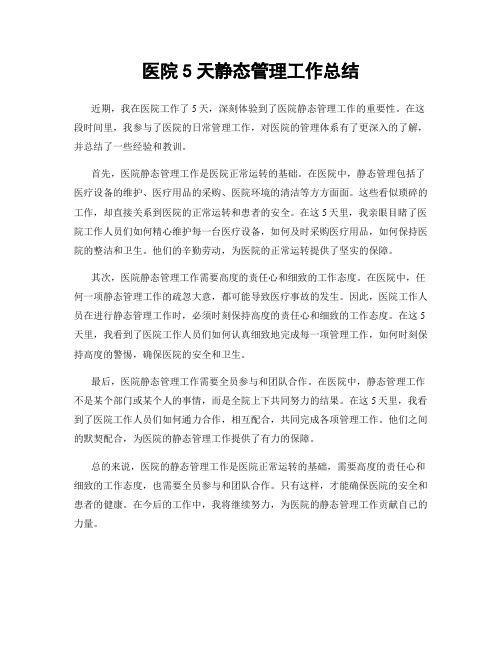 医院5天静态管理工作总结

近期，我在医院工作了5天，深刻体验到了医院静态管理工作的重要性。在这段时间里，我参与了医院的日常管理工作，对医院的管理体系有了更深入的了解，并总结了一些经验和教训。

首先，医院静态管理工作是医院正常运转的基础。在医院中，静态管理包括了医疗设备的维护、医疗用品的采购、医院环境的清洁等方方面面。这些看似琐碎的工作，却直接关系到医院的正常运转和患者的安全。在这5天里，我亲眼目睹了医院工作人员们如何精心维护每一台医疗设备，如何及时采购医疗用品，如何保持医院的整洁和卫生。他们的辛勤劳动，为医院的正常运转提供了坚实的保障。

其次，医院静态管理工作需要高度的责任心和细致的工作态度。在医院中，任何一项静态管理工作的疏忽大意，都可能导致医疗事故的发生。因此，医院工作人员在进行静态管理工作时，必须时刻保持高度的责任心和细致的工作态度。在这5天里，我看到了医院工作人员们如何认真细致地完成每一项管理工作，如何时刻保持高度的警惕，确保医院的安全和卫生。

最后，医院静态管理工作需要全员参与和团队合作。在医院中，静态管理工作不是某个部门或某个人的事情，而是全院上下共同努力的结果。在这5天里，我看到了医院工作人员们如何通力合作，相互配合，共同完成各项管理工作。他们之间的默契配合，为医院的静态管理工作提供了有力的保障。

总的来说，医院的静态管理工作是医院正常运转的基础，需要高度的责任心和细致的工作态度，也需要全员参与和团队合作。只有这样，才能确保医院的安全和患者的健康。在今后的工作中，我将继续努力，为医院的静态管理工作贡献自己的力量。